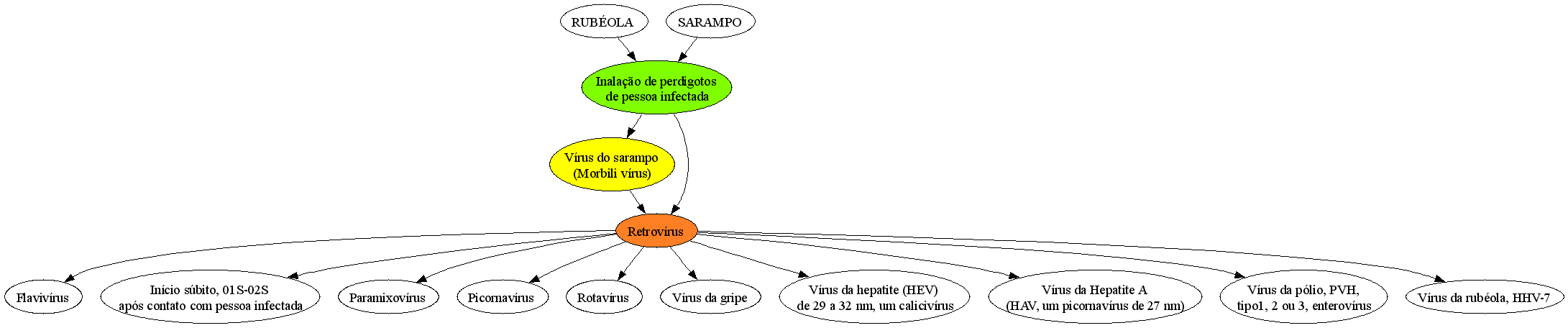 RUBÉOLA

SARAMPO

Inalação de perdigotos de pessoa infectada

Vírus do sarampo (Morbili vírus)

Retrovírus

Flavivírus

Início súbito, 01S-02S após contato com pessoa infectada

Paramixovírus

Picornavírus

Rotavírus

Vírus da gripe

Vírus da hepatite (HEV) de 29 a 32 nm, um calicivírus

Vírus da Hepatite A (HAV, um picornavírus de 27 nm)

Vírus da pólio, PVH, tipo1, 2 ou 3, enterovírus

Vírus da rubéola, HHV-7